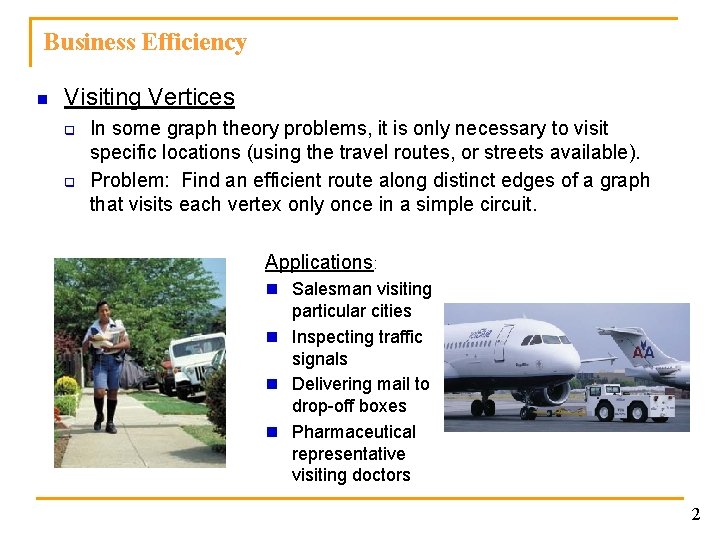 Business Efficiency

Visiting Vertices

In some graph theory problems, it is only necessary to visit specific locations (using the travel routes, or streets available).

Problem: Find an efficient route along distinct edges of a graph that visits each vertex only once in a simple circuit.

Applications:

Salesman visiting particular cities

Inspecting traffic signals

Delivering mail to drop-off boxes

Pharmaceutical representative visiting doctors

AA

2